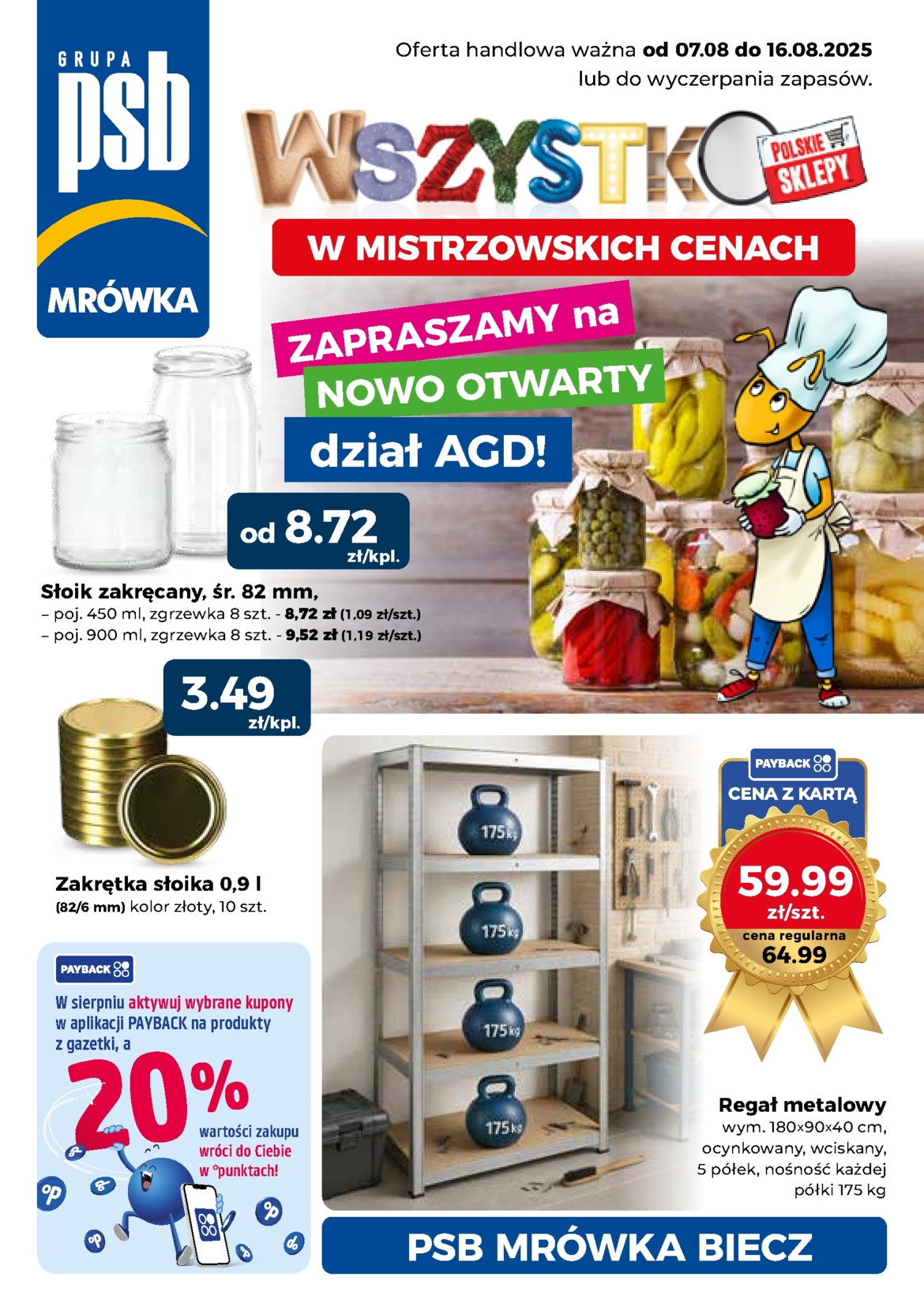 GRUPA
psb
MRÓWKA

Oferta handlowa ważna od 07.08 do 16.08.2025 lub do wyczerpania zapasów.

WSZYSTKO

POLSKIE SKLEPY

W MISTRZOWSKICH CENACH

ZAPRASZAMY na
NOWO OTWARTY
dział AGD!

od 8.72 zł/kpl.

Słoik zakręcany, śr. 82 mm,
– poj. 450 ml, zgrzewka 8 szt. - 8,72 zł (1,09 zł/szt.)
– poj. 900 ml, zgrzewka 8 szt. - 9,52 zł (1,19 zł/szt.)

3.49 zł/kpl.

Zakrętka słoika 0,9 l
(82/6 mm) kolor złoty, 10 szt.

PAYBACK
W sierpniu aktywuj wybrane kupony w aplikacji PAYBACK na produkty z gazetki, a
20%
wartości zakupu wróci do Ciebie w °punktach!

175 kg
175 kg
175 kg
175 kg

PAYBACK
CENA Z KARTĄ
59.99 zł/szt.
cena regularna
64.99

Regał metalowy
wym. 180×90×40 cm, ocynkowany, wciskany, 5 półek, nośność każdej półki 175 kg

PSB MRÓWKA BIECZ